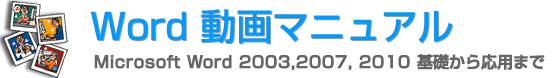 Word 動画マニュアル

Microsoft Word 2003,2007, 2010 基礎から応用まで